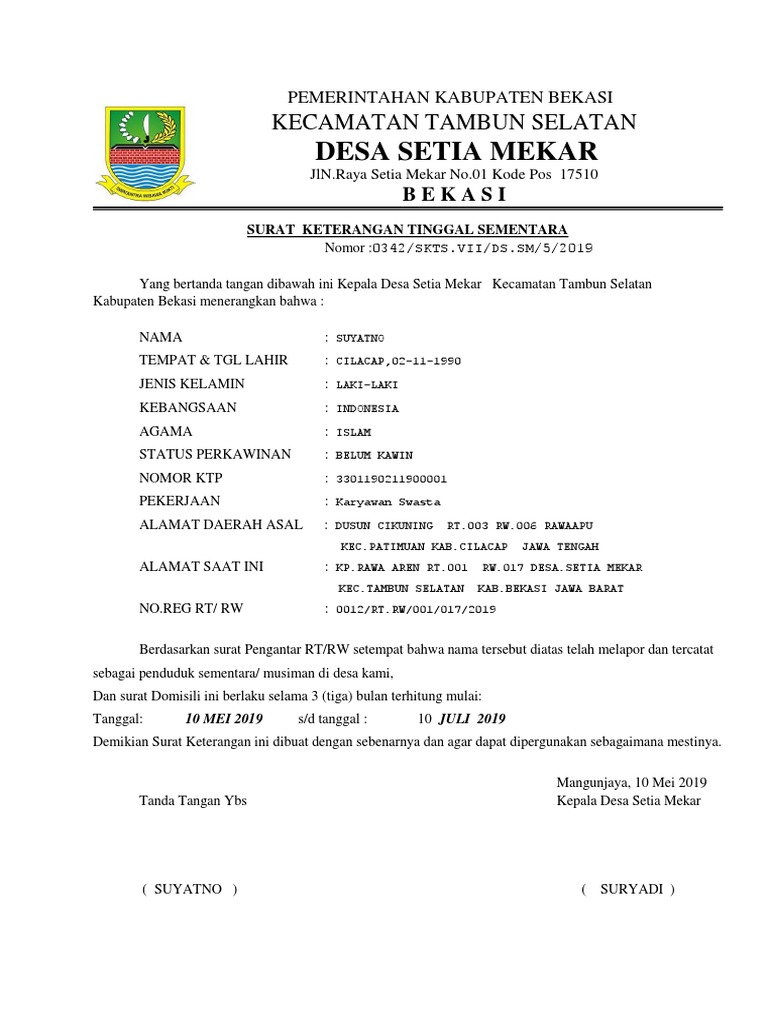 PEMERINTAHAN KABUPATEN BEKASI
KECAMATAN TAMBUN SELATAN
DESA SETIA MEKAR
JlN.Raya Setia Mekar No.01 Kode Pos 17510
B E K A S I

SURAT KETERANGAN TINGGAL SEMENTARA
Nomor :0342/SKTS.VII/DS.SM/5/2019

Yang bertanda tangan dibawah ini Kepala Desa Setia Mekar Kecamatan Tambun Selatan Kabupaten Bekasi menerangkan bahwa :

NAMA : SUYATNO
TEMPAT & TGL LAHIR : CILACAP,02-11-1990
JENIS KELAMIN : LAKI-LAKI
KEBANGSAAN : INDONESIA
AGAMA : ISLAM
STATUS PERKAWINAN : BELUM KAWIN
NOMOR KTP : 3301190211900001
PEKERJAAN : Karyawan Swasta
ALAMAT DAERAH ASAL : DUSUN CIKUNING RT.003 RW.006 RAWAAPU KEC.PATIMUAN KAB.CILACAP JAWA TENGAH
ALAMAT SAAT INI : KP.RAWA AREN RT.001 RW.017 DESA.SETIA MEKAR KEC.TAMBUN SELATAN KAB.BEKASI JAWA BARAT
NO.REG RT/ RW : 0012/RT.RW/001/017/2019

Berdasarkan surat Pengantar RT/RW setempat bahwa nama tersebut diatas telah melapor dan tercatat sebagai penduduk sementara/ musiman di desa kami,
Dan surat Domisili ini berlaku selama 3 (tiga) bulan terhitung mulai:
Tanggal: 10 MEI 2019 s/d tanggal : 10 JULI 2019
Demikian Surat Keterangan ini dibuat dengan sebenarnya dan agar dapat dipergunakan sebagaimana mestinya.

Mangunjaya, 10 Mei 2019
Tanda Tangan Ybs
Kepala Desa Setia Mekar

( SUYATNO )
( SURYADI )